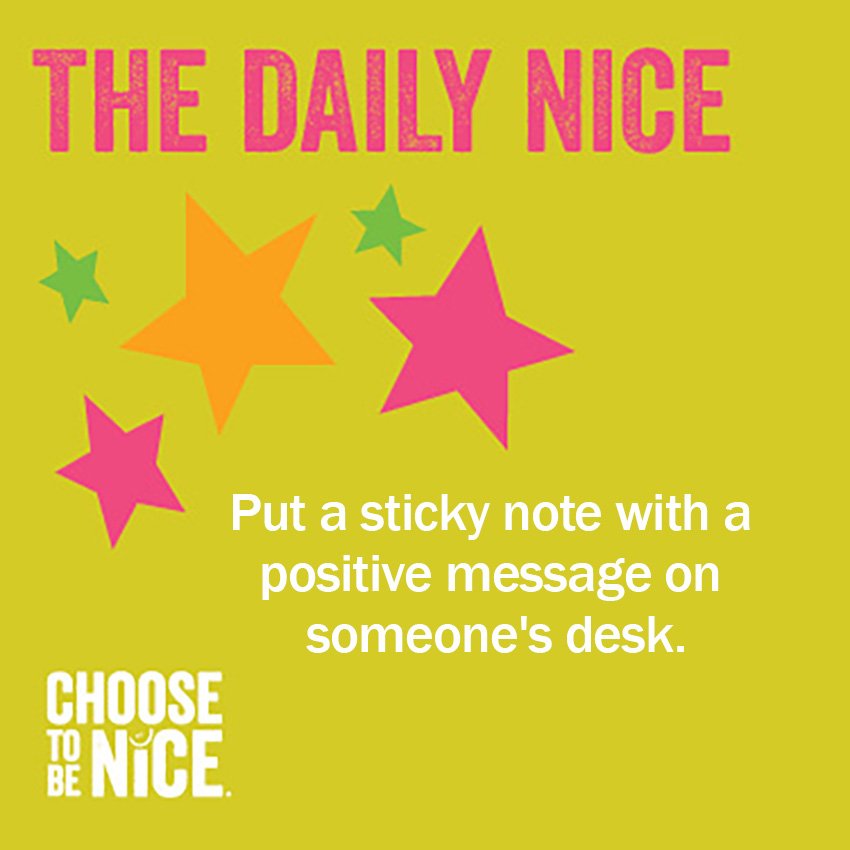 THE DAILY NICE

Put a sticky note with a positive message on someone's desk.

CHOOSE TO BE NICE.